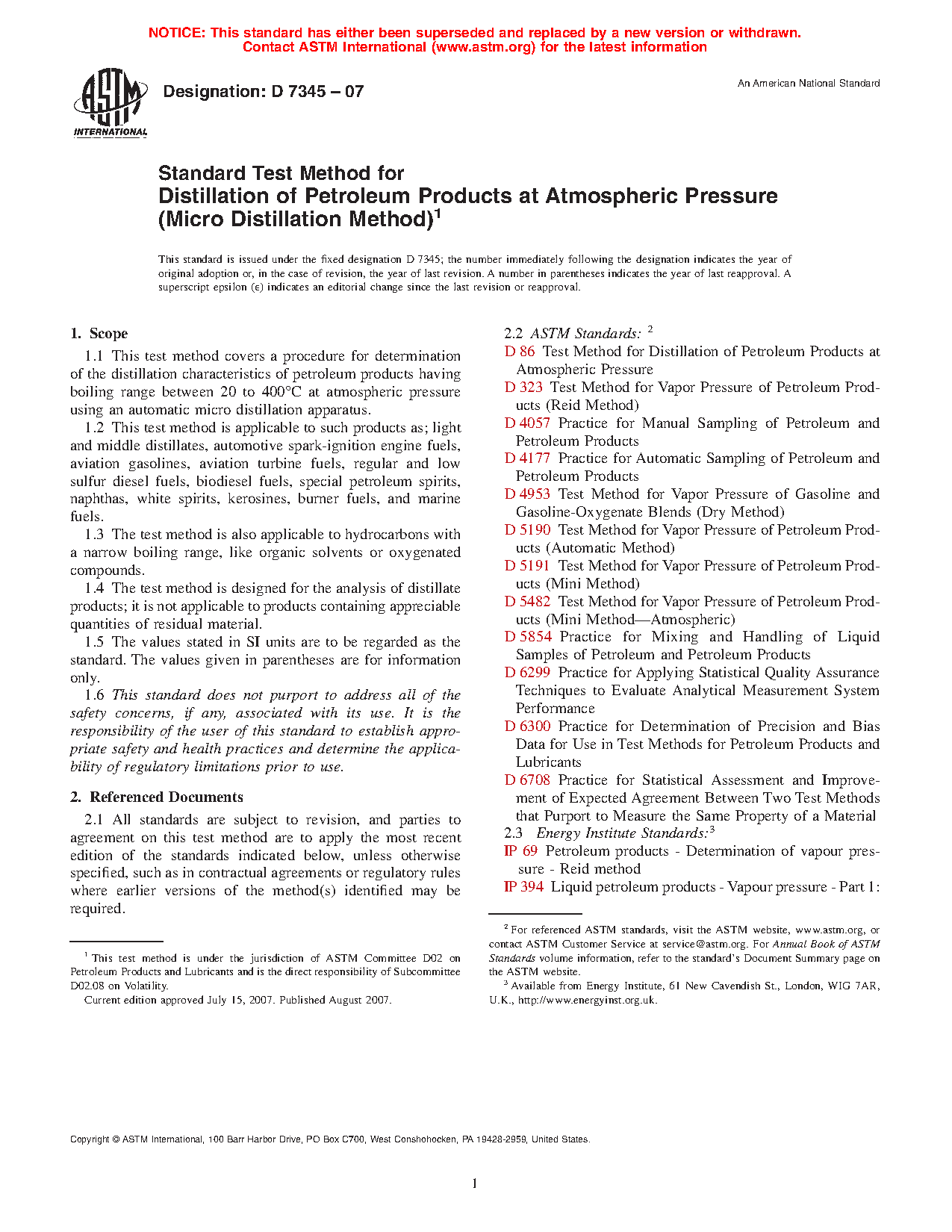 NOTICE: This standard has either been superseded and replaced by a new version or withdrawn. Contact ASTM International (www.astm.org) for the latest information

ASTM INTERNATIONAL

Designation: D 7345 – 07

An American National Standard

Standard Test Method for
Distillation of Petroleum Products at Atmospheric Pressure (Micro Distillation Method)$^1$

This standard is issued under the fixed designation D 7345; the number immediately following the designation indicates the year of original adoption or, in the case of revision, the year of last revision. A number in parentheses indicates the year of last reapproval. A superscript epsilon (ε) indicates an editorial change since the last revision or reapproval.

1. Scope

1.1 This test method covers a procedure for determination of the distillation characteristics of petroleum products having boiling range between 20 to 400°C at atmospheric pressure using an automatic micro distillation apparatus.

1.2 This test method is applicable to such products as; light and middle distillates, automotive spark-ignition engine fuels, aviation gasolines, aviation turbine fuels, regular and low sulfur diesel fuels, biodiesel fuels, special petroleum spirits, naphthas, white spirits, kerosines, burner fuels, and marine fuels.

1.3 The test method is also applicable to hydrocarbons with a narrow boiling range, like organic solvents or oxygenated compounds.

1.4 The test method is designed for the analysis of distillate products; it is not applicable to products containing appreciable quantities of residual material.

1.5 The values stated in SI units are to be regarded as the standard. The values given in parentheses are for information only.

1.6 This standard does not purport to address all of the safety concerns, if any, associated with its use. It is the responsibility of the user of this standard to establish appropriate safety and health practices and determine the applicability of regulatory limitations prior to use.

2. Referenced Documents

2.1 All standards are subject to revision, and parties to agreement on this test method are to apply the most recent edition of the standards indicated below, unless otherwise specified, such as in contractual agreements or regulatory rules where earlier versions of the method(s) identified may be required.

$^1$ This test method is under the jurisdiction of ASTM Committee D02 on Petroleum Products and Lubricants and is the direct responsibility of Subcommittee D02.08 on Volatility.

Current edition approved July 15, 2007. Published August 2007.

2.2 ASTM Standards: $^2$
D 86 Test Method for Distillation of Petroleum Products at Atmospheric Pressure
D 323 Test Method for Vapor Pressure of Petroleum Products (Reid Method)
D 4057 Practice for Manual Sampling of Petroleum and Petroleum Products
D 4177 Practice for Automatic Sampling of Petroleum and Petroleum Products
D 4953 Test Method for Vapor Pressure of Gasoline and Gasoline-Oxygenate Blends (Dry Method)
D 5190 Test Method for Vapor Pressure of Petroleum Products (Automatic Method)
D 5191 Test Method for Vapor Pressure of Petroleum Products (Mini Method)
D 5482 Test Method for Vapor Pressure of Petroleum Products (Mini Method—Atmospheric)
D 5854 Practice for Mixing and Handling of Liquid Samples of Petroleum and Petroleum Products
D 6299 Practice for Applying Statistical Quality Assurance Techniques to Evaluate Analytical Measurement System Performance
D 6300 Practice for Determination of Precision and Bias Data for Use in Test Methods for Petroleum Products and Lubricants
D 6708 Practice for Statistical Assessment and Improvement of Expected Agreement Between Two Test Methods that Purport to Measure the Same Property of a Material
2.3 Energy Institute Standards:$^3$
IP 69 Petroleum products - Determination of vapour pressure - Reid method
IP 394 Liquid petroleum products - Vapour pressure - Part 1:

$^2$ For referenced ASTM standards, visit the ASTM website, www.astm.org, or contact ASTM Customer Service at service@astm.org. For Annual Book of ASTM Standards volume information, refer to the standard's Document Summary page on the ASTM website.

$^3$ Available from Energy Institute, 61 New Cavendish St., London, WIG 7AR, U.K., http://www.energyinst.org.uk.

Copyright © ASTM International, 100 Barr Harbor Drive, PO Box C700, West Conshohocken, PA 19428-2959, United States.

1